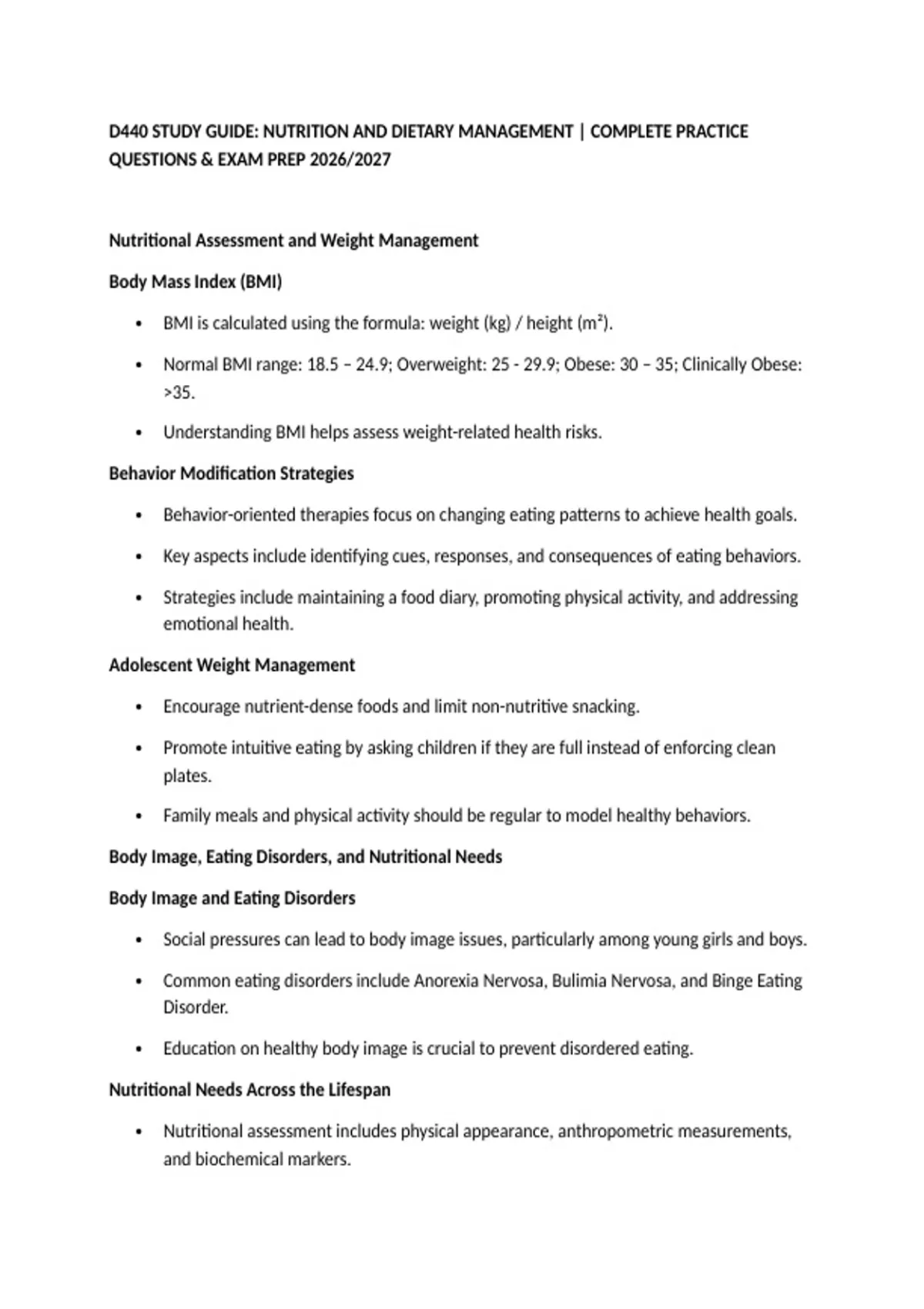 D440 STUDY GUIDE: NUTRITION AND DIETARY MANAGEMENT | COMPLETE PRACTICE QUESTIONS & EXAM PREP 2026/2027

Nutritional Assessment and Weight Management

Body Mass Index (BMI)

• BMI is calculated using the formula: weight (kg) / height ($m^2$).

• Normal BMI range: 18.5 – 24.9; Overweight: 25 - 29.9; Obese: 30 – 35; Clinically Obese: >35.

• Understanding BMI helps assess weight-related health risks.

Behavior Modification Strategies

• Behavior-oriented therapies focus on changing eating patterns to achieve health goals.

• Key aspects include identifying cues, responses, and consequences of eating behaviors.

• Strategies include maintaining a food diary, promoting physical activity, and addressing emotional health.

Adolescent Weight Management

• Encourage nutrient-dense foods and limit non-nutritive snacking.

• Promote intuitive eating by asking children if they are full instead of enforcing clean plates.

• Family meals and physical activity should be regular to model healthy behaviors.

Body Image, Eating Disorders, and Nutritional Needs

Body Image and Eating Disorders

• Social pressures can lead to body image issues, particularly among young girls and boys.

• Common eating disorders include Anorexia Nervosa, Bulimia Nervosa, and Binge Eating Disorder.

• Education on healthy body image is crucial to prevent disordered eating.

Nutritional Needs Across the Lifespan

• Nutritional assessment includes physical appearance, anthropometric measurements, and biochemical markers.